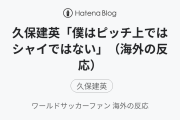 Hatena Blog

久保建英「僕はピッチ上ではシャイではない」（海外の反応）

久保建英

ワールドサッカーファン 海外の反応